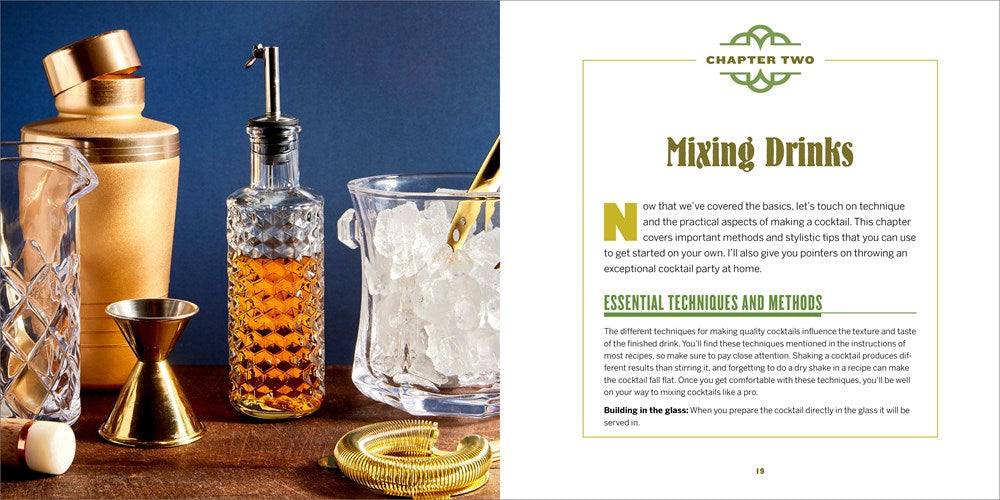 CHAPTER TWO

Mixing Drinks

Now that we've covered the basics, let's touch on technique and the practical aspects of making a cocktail. This chapter covers important methods and stylistic tips that you can use to get started on your own. I'll also give you pointers on throwing an exceptional cocktail party at home.

ESSENTIAL TECHNIQUES AND METHODS

The different techniques for making quality cocktails influence the texture and taste of the finished drink. You'll find these techniques mentioned in the instructions of most recipes, so make sure to pay close attention. Shaking a cocktail produces different results than stirring it, and forgetting to do a dry shake in a recipe can make the cocktail fall flat. Once you get comfortable with these techniques, you'll be well on your way to mixing cocktails like a pro.

Building in the glass: When you prepare the cocktail directly in the glass it will be served in.

19